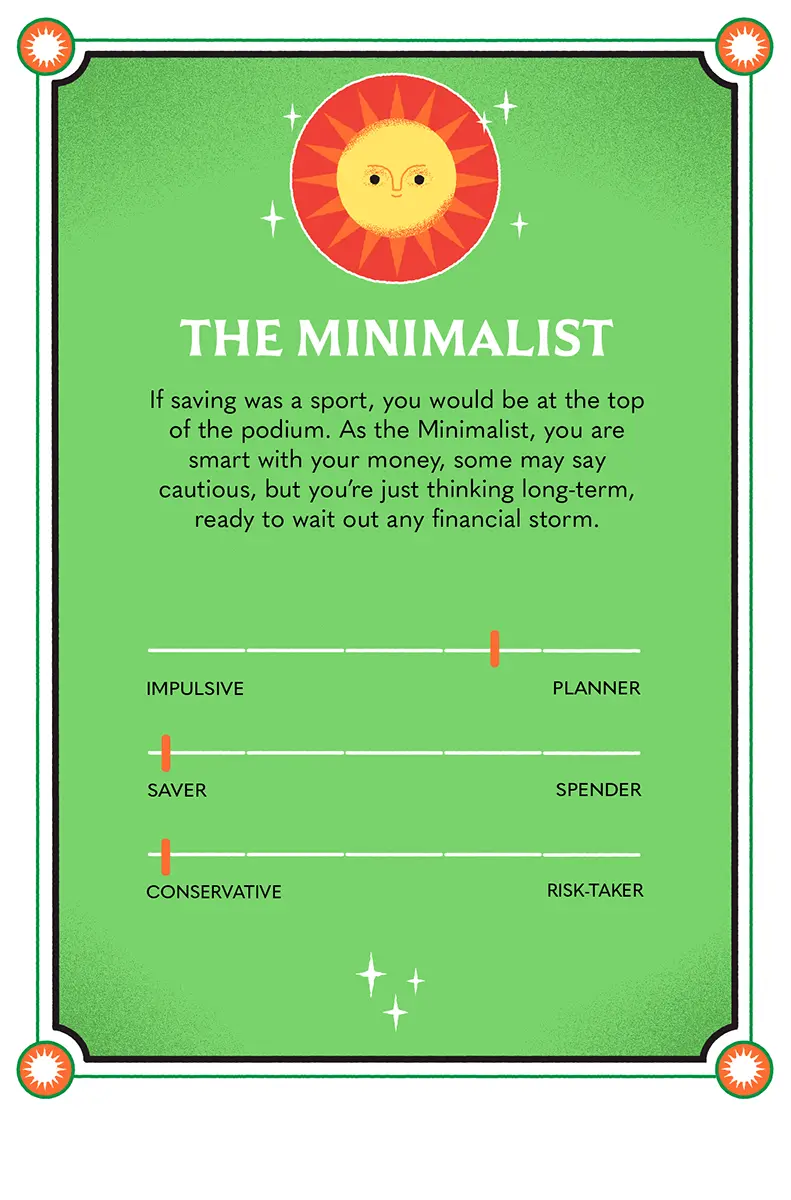 THE MINIMALIST

If saving was a sport, you would be at the top of the podium. As the Minimalist, you are smart with your money, some may say cautious, but you're just thinking long-term, ready to wait out any financial storm.

IMPULSIVE
PLANNER

SAVER
SPENDER

CONSERVATIVE
RISK-TAKER